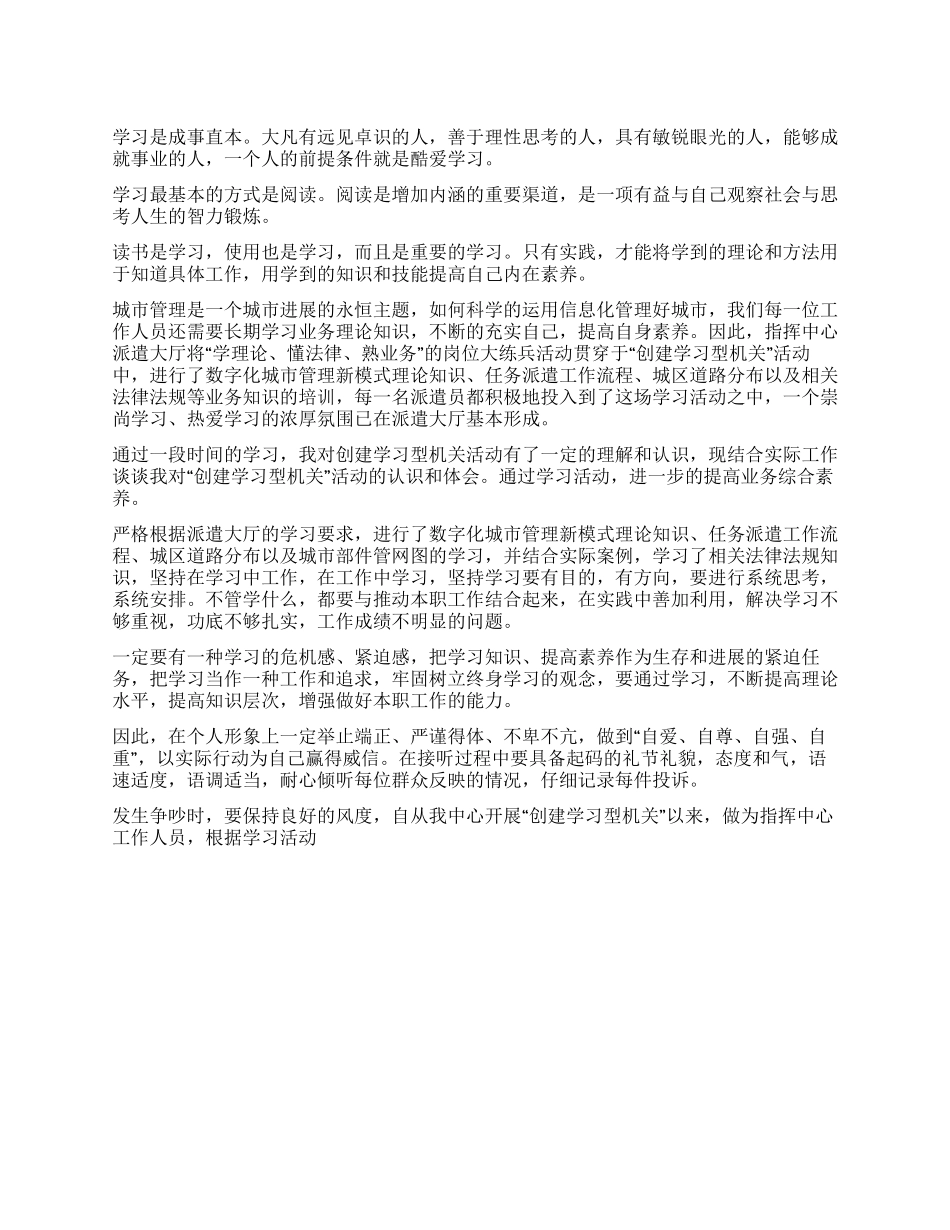 学习是成事直本。大凡有远见卓识的人，善于理性思考的人，具有敏锐眼光的人，能够成就事业的人，一个人的前提条件就是酷爱学习。

学习最基本的方式是阅读。阅读是增加内涵的重要渠道，是一项有益与自己观察社会与思考人生的智力锻炼。

读书是学习，使用也是学习，而且是重要的学习。只有实践，才能将学到的理论和方法用于知道具体工作，用学到的知识和技能提高自己内在素养。

城市管理是一个城市进展的永恒主题，如何科学的运用信息化管理好城市，我们每一位工作人员还需要长期学习业务理论知识，不断的充实自己，提高自身素养。因此，指挥中心派遣大厅将“学理论、懂法律、熟业务”的岗位大练兵活动贯穿于“创建学习型机关”活动中，进行了数字化城市管理新模式理论知识、任务派遣工作流程、城区道路分布以及相关法律法规等业务知识的培训，每一名派遣员都积极地投入到了这场学习活动之中，一个崇尚学习、热爱学习的浓厚氛围已在派遣大厅基本形成。

通过一段时间的学习，我对创建学习型机关活动有了一定的理解和认识，现结合实际工作谈谈我对“创建学习型机关”活动的认识和体会。通过学习活动，进一步的提高业务综合素养。

严格根据派遣大厅的学习要求，进行了数字化城市管理新模式理论知识、任务派遣工作流程、城区道路分布以及城市部件管网图的学习，并结合实际案例，学习了相关法律法规知识，坚持在学习中工作，在工作中学习，坚持学习要有目的，有方向，要进行系统思考，系统安排。不管学什么，都要与推动本职工作结合起来，在实践中善加利用，解决学习不够重视，功底不够扎实，工作成绩不明显的问题。

一定要有一种学习的危机感、紧迫感，把学习知识、提高素养作为生存和进展的紧迫任务，把学习当作一种工作和追求，牢固树立终身学习的观念，要通过学习，不断提高理论水平，提高知识层次，增强做好本职工作的能力。

因此，在个人形象上一定举止端正、严谨得体、不卑不亢，做到“自爱、自尊、自强、自重”，以实际行动为自己赢得威信。在接听过程中要具备起码的礼节礼貌，态度和气，语速适度，语调适当，耐心倾听每位群众反映的情况，仔细记录每件投诉。

发生争吵时，要保持良好的风度，自从我中心开展“创建学习型机关”以来，做为指挥中心工作人员，根据学习活动